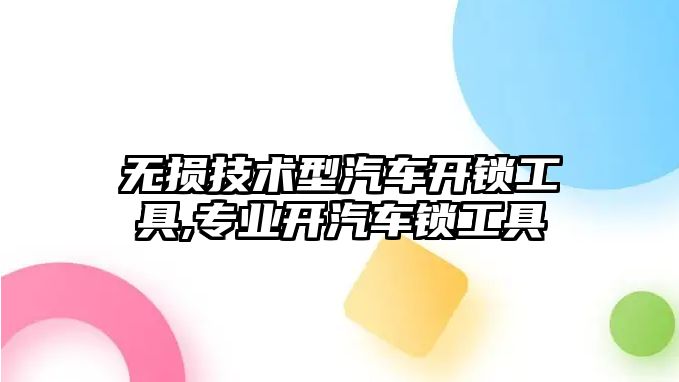 无损技术型汽车开锁工具,专业开汽车锁工具